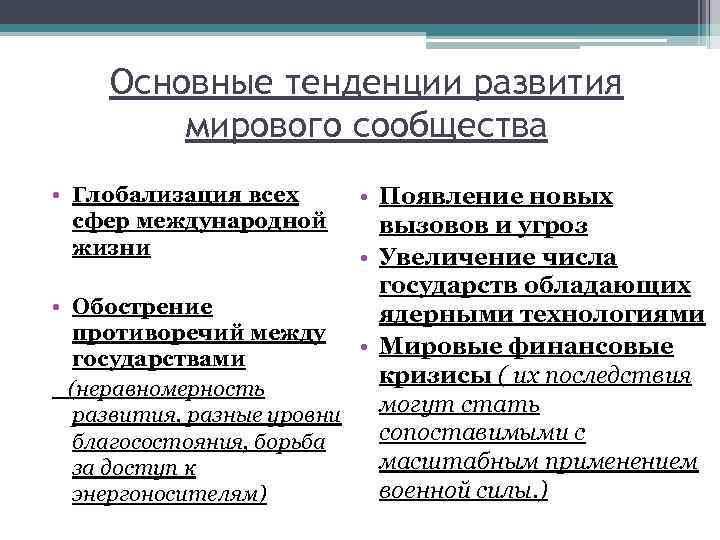 Основные тенденции развития мирового сообщества

• Глобализация всех сфер международной жизни

• Обострение противоречий между государствами
(неравномерность развития, разные уровни благосостояния, борьба за доступ к энергоносителям)

• Появление новых вызовов и угроз

• Увеличение числа государств обладающих ядерными технологиями

• Мировые финансовые кризисы ( их последствия могут стать сопоставимыми с масштабным применением военной силы.)